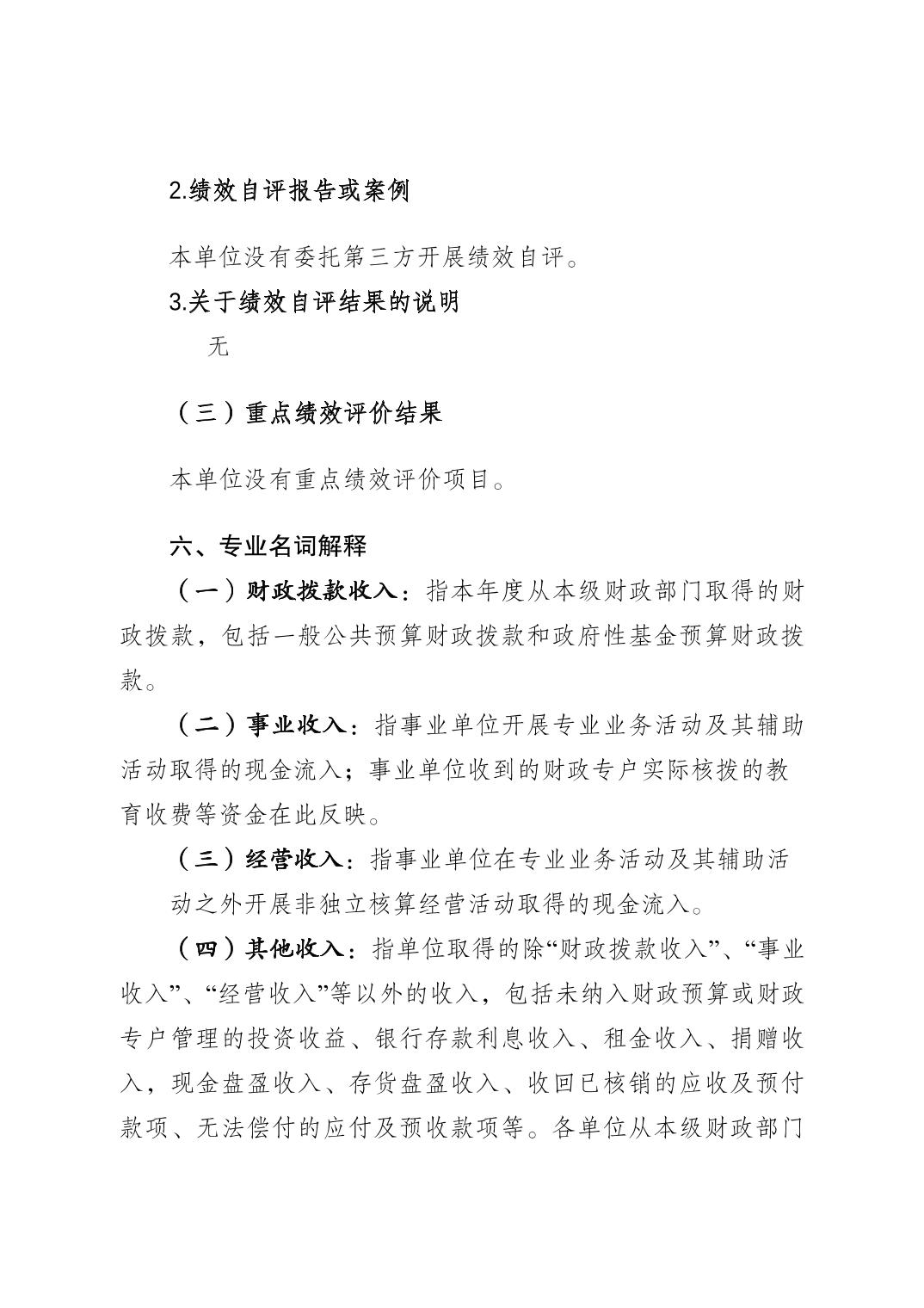 2.绩效自评报告或案例

本单位没有委托第三方开展绩效自评。

3.关于绩效自评结果的说明

无

（三）重点绩效评价结果

本单位没有重点绩效评价项目。

六、专业名词解释

（一）财政拨款收入：指本年度从本级财政部门取得的财政拨款，包括一般公共预算财政拨款和政府性基金预算财政拨款。

（二）事业收入：指事业单位开展专业业务活动及其辅助活动取得的现金流入；事业单位收到的财政专户实际核拨的教育收费等资金在此反映。

（三）经营收入：指事业单位在专业业务活动及其辅助活动之外开展非独立核算经营活动取得的现金流入。

（四）其他收入：指单位取得的除“财政拨款收入”、“事业收入”、“经营收入”等以外的收入，包括未纳入财政预算或财政专户管理的投资收益、银行存款利息收入、租金收入、捐赠收入，现金盘盈收入、存货盘盈收入、收回已核销的应收及预付款项、无法偿付的应付及预收款项等。各单位从本级财政部门